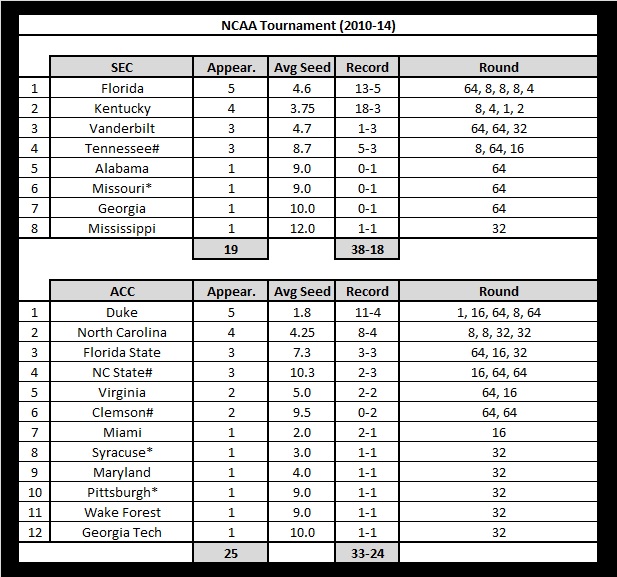 NCAA Tournament (2010-14)

|  | SEC | Appear. | Avg Seed | Record | Round |
|---|---|---|---|---|---|
| 1 | Florida | 5 | 4.6 | 13-5 | 64, 8, 8, 8, 4 |
| 2 | Kentucky | 4 | 3.75 | 18-3 | 8, 4, 1, 2 |
| 3 | Vanderbilt | 3 | 4.7 | 1-3 | 64, 64, 32 |
| 4 | Tennessee# | 3 | 8.7 | 5-3 | 8, 64, 16 |
| 5 | Alabama | 1 | 9.0 | 0-1 | 64 |
| 6 | Missouri* | 1 | 9.0 | 0-1 | 64 |
| 7 | Georgia | 1 | 10.0 | 0-1 | 64 |
| 8 | Mississippi | 1 | 12.0 | 1-1 | 32 |
|  |  | 19 |  | 38-18 |  |

|  | ACC | Appear. | Avg Seed | Record | Round |
|---|---|---|---|---|---|
| 1 | Duke | 5 | 1.8 | 11-4 | 1, 16, 64, 8, 64 |
| 2 | North Carolina | 4 | 4.25 | 8-4 | 8, 8, 32, 32 |
| 3 | Florida State | 3 | 7.3 | 3-3 | 64, 16, 32 |
| 4 | NC State# | 3 | 10.3 | 2-3 | 16, 64, 64 |
| 5 | Virginia | 2 | 5.0 | 2-2 | 64, 16 |
| 6 | Clemson# | 2 | 9.5 | 0-2 | 64, 64 |
| 7 | Miami | 1 | 2.0 | 2-1 | 16 |
| 8 | Syracuse* | 1 | 3.0 | 1-1 | 32 |
| 9 | Maryland | 1 | 4.0 | 1-1 | 32 |
| 10 | Pittsburgh* | 1 | 9.0 | 1-1 | 32 |
| 11 | Wake Forest | 1 | 9.0 | 1-1 | 32 |
| 12 | Georgia Tech | 1 | 10.0 | 1-1 | 32 |
|  |  | 25 |  | 33-24 |  |